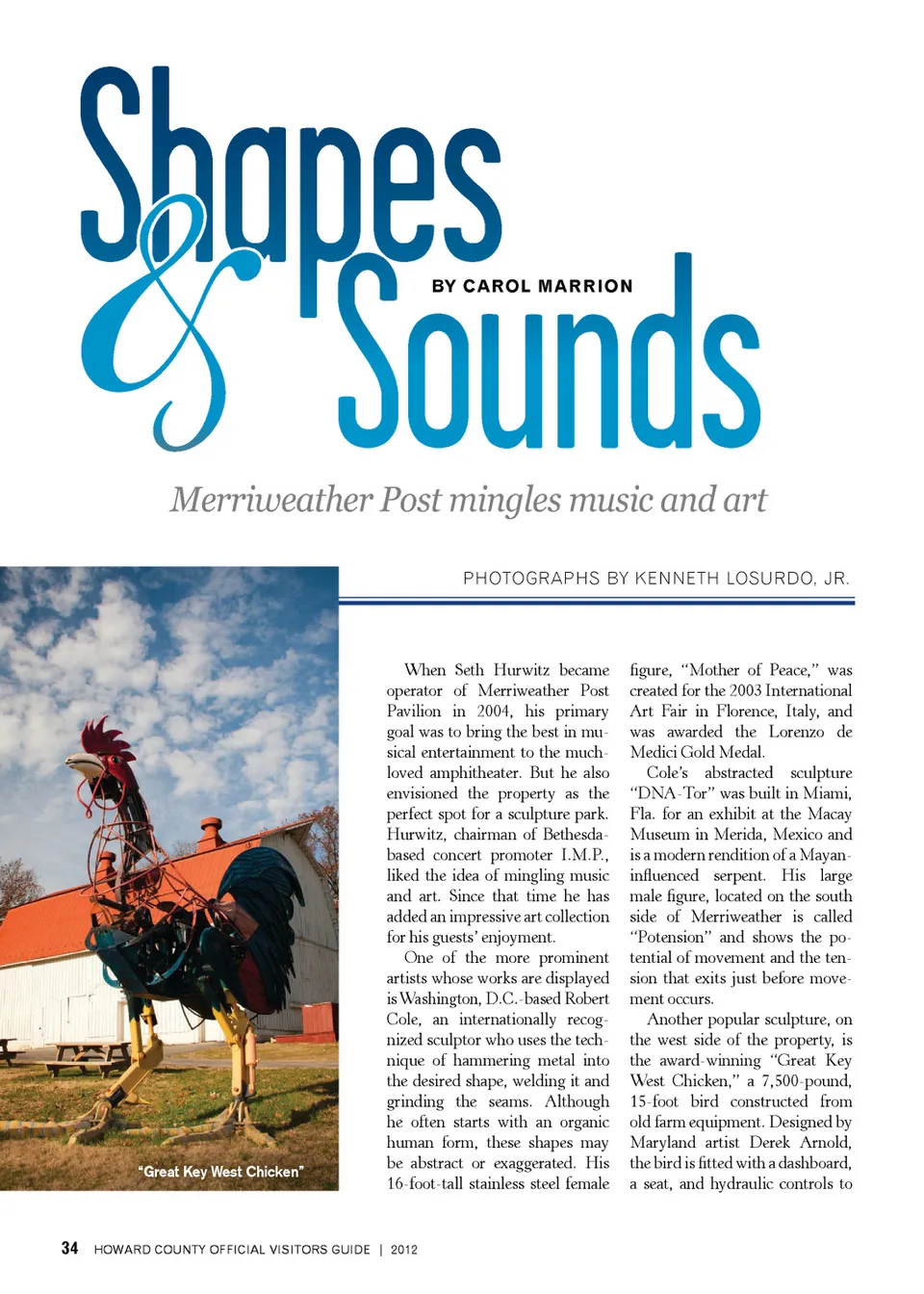 Shapes & Sounds

BY CAROL MARRION

Merriweather Post mingles music and art

PHOTOGRAPHS BY KENNETH LOSURDO, JR.

"Great Key West Chicken"

When Seth Hurwitz became operator of Merriweather Post Pavilion in 2004, his primary goal was to bring the best in musical entertainment to the much-loved amphitheater. But he also envisioned the property as the perfect spot for a sculpture park. Hurwitz, chairman of Bethesda-based concert promoter I.M.P., liked the idea of mingling music and art. Since that time he has added an impressive art collection for his guests' enjoyment.

One of the more prominent artists whose works are displayed is Washington, D.C.-based Robert Cole, an internationally recognized sculptor who uses the technique of hammering metal into the desired shape, welding it and grinding the seams. Although he often starts with an organic human form, these shapes may be abstract or exaggerated. His 16-foot-tall stainless steel female figure, "Mother of Peace," was created for the 2003 International Art Fair in Florence, Italy, and was awarded the Lorenzo de Medici Gold Medal.

Cole's abstracted sculpture "DNA-Tor" was built in Miami, Fla. for an exhibit at the Macay Museum in Merida, Mexico and is a modern rendition of a Mayan-influenced serpent. His large male figure, located on the south side of Merriweather is called "Potension" and shows the potential of movement and the tension that exits just before movement occurs.

Another popular sculpture, on the west side of the property, is the award-winning "Great Key West Chicken," a 7,500-pound, 15-foot bird constructed from old farm equipment. Designed by Maryland artist Derek Arnold, the bird is fitted with a dashboard, a seat, and hydraulic controls to

34 HOWARD COUNTY OFFICIAL VISITORS GUIDE | 2012